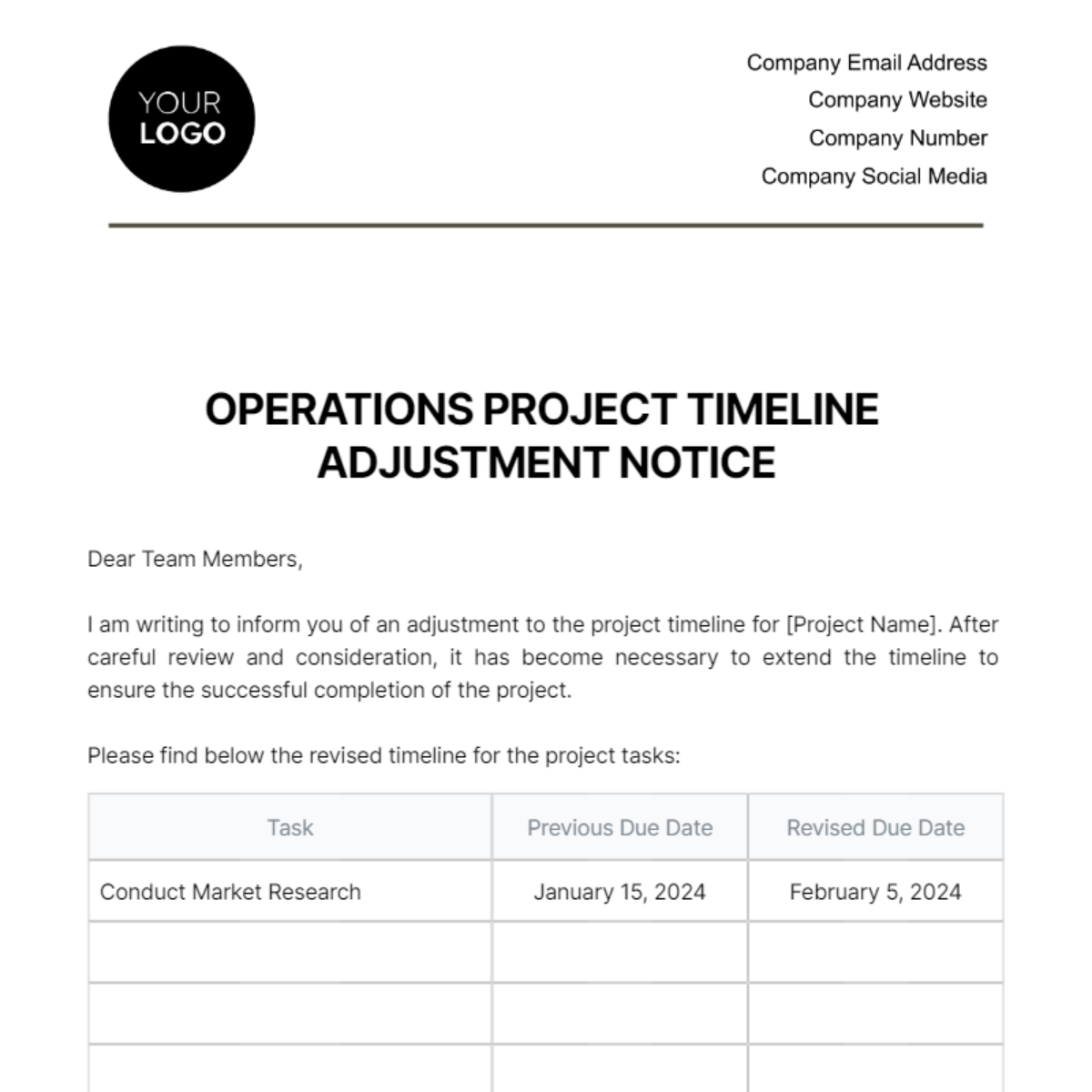 YOUR LOGO

Company Email Address
Company Website
Company Number
Company Social Media

OPERATIONS PROJECT TIMELINE ADJUSTMENT NOTICE

Dear Team Members,

I am writing to inform you of an adjustment to the project timeline for [Project Name]. After careful review and consideration, it has become necessary to extend the timeline to ensure the successful completion of the project.

Please find below the revised timeline for the project tasks:

| Task | Previous Due Date | Revised Due Date |
|---|---|---|
| Conduct Market Research | January 15, 2024 | February 5, 2024 |
| | | |
| | | |
| | | |